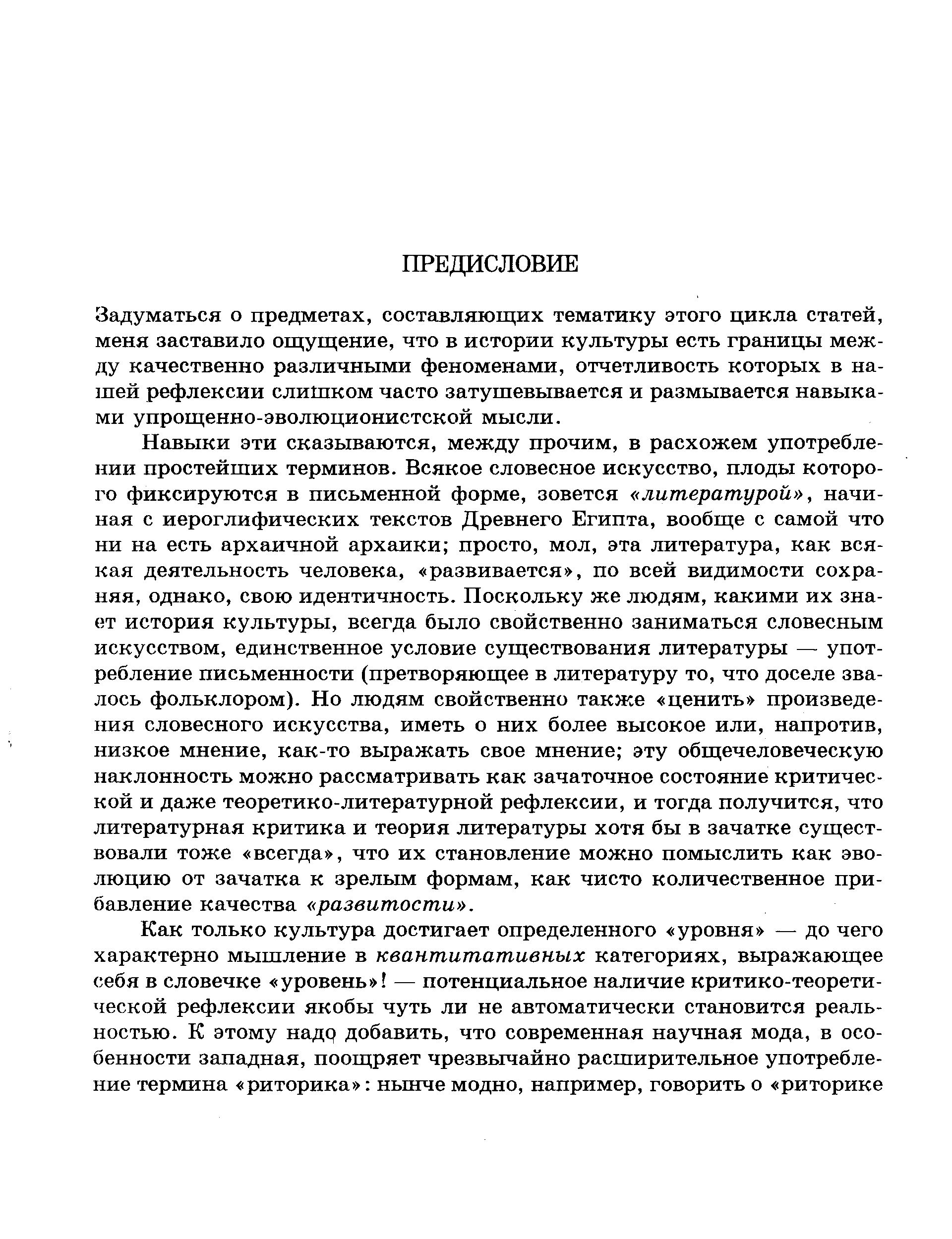 ПРЕДИСЛОВИЕ

Задуматься о предметах, составляющих тематику этого цикла статей, меня заставило ощущение, что в истории культуры есть границы между качественно различными феноменами, отчетливость которых в нашей рефлексии слишком часто затушевывается и размывается навыками упрощенно-эволюционистской мысли.

Навыки эти сказываются, между прочим, в расхожем употреблении простейших терминов. Всякое словесное искусство, плоды которого фиксируются в письменной форме, зовется «литературой», начиная с иероглифических текстов Древнего Египта, вообще с самой что ни на есть архаичной архаики; просто, мол, эта литература, как всякая деятельность человека, «развивается», по всей видимости сохраняя, однако, свою идентичность. Поскольку же людям, какими их знает история культуры, всегда было свойственно заниматься словесным искусством, единственное условие существования литературы — употребление письменности (претворяющее в литературу то, что доселе звалось фольклором). Но людям свойственно также «ценить» произведения словесного искусства, иметь о них более высокое или, напротив, низкое мнение, как-то выражать свое мнение; эту общечеловеческую наклонность можно рассматривать как зачаточное состояние критической и даже теоретико-литературной рефлексии, и тогда получится, что литературная критика и теория литературы хотя бы в зачатке существовали тоже «всегда», что их становление можно помыслить как эволюцию от зачатка к зрелым формам, как чисто количественное прибавление качества «развитости».

Как только культура достигает определенного «уровня» — до чего характерно мышление в квантитативных категориях, выражающее себя в словечке «уровень»! — потенциальное наличие критико-теоретической рефлексии якобы чуть ли не автоматически становится реальностью. К этому надо добавить, что современная научная мода, в особенности западная, поощряет чрезвычайно расширительное употребление термина «риторика»: нынче модно, например, говорить о «риторике